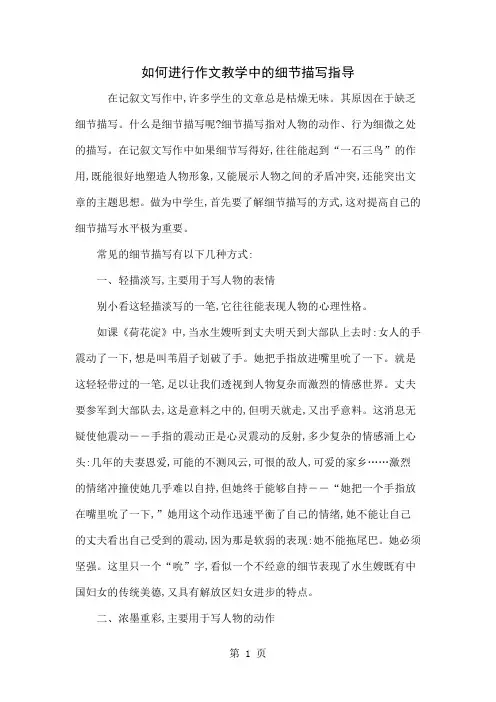 如何进行作文教学中的细节描写指导

在记叙文写作中，许多学生的文章总是枯燥无味。其原因在于缺乏细节描写。什么是细节描写呢?细节描写指对人物的动作、行为细微之处的描写。在记叙文写作中如果细节写得好，往往能起到“一石三鸟”的作用，既能很好地塑造人物形象，又能展示人物之间的矛盾冲突，还能突出文章的主题思想。做为中学生，首先要了解细节描写的方式，这对提高自己的细节描写水平极为重要。

常见的细节描写有以下几种方式:

一、轻描淡写，主要用于写人物的表情

别小看这轻描淡写的一笔，它往往能表现人物的心理性格。

如课《荷花淀》中，当水生嫂听到丈夫明天到大部队上去时:女人的手震动了一下，想是叫苇眉子划破了手。她把手指放进嘴里吮了一下。就是这轻轻带过的一笔，足以让我们透视到人物复杂而激烈的情感世界。丈夫要参军到大部队去，这是意料之中的，但明天就走，又出乎意料。这消息无疑使他震动——手指的震动正是心灵震动的反射，多少复杂的情感涌上心头:几年的夫妻恩爱，可能的不测风云，可恨的敌人，可爱的家乡……激烈的情绪冲撞使她几乎难以自持，但她终于能够自持——“她把一个手指放在嘴里吮了一下，”她用这个动作迅速平衡了自己的情绪，她不能让自己的丈夫看出自己受到的震动，因为那是软弱的表现:她不能拖尾巴。她必须坚强。这里只一个“吮”字，看似一个不经意的细节表现了水生嫂既有中国妇女的传统美德，又具有解放区妇女进步的特点。

二、浓墨重彩，主要用于写人物的动作

第 1 页